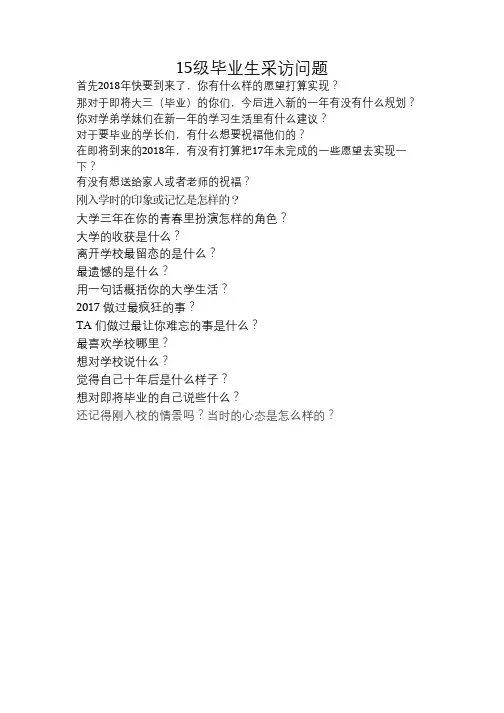 15级毕业生采访问题

首先2018年快要到来了，你有什么样的愿望打算实现？

那对于即将大三（毕业）的你们，今后进入新的一年有没有什么规划？

你对学弟学妹们在新一年的学习生活里有什么建议？

对于要毕业的学长们，有什么想要祝福他们的？

在即将到来的2018年，有没有打算把17年未完成的一些愿望去实现一下？

有没有想送给家人或者老师的祝福？

刚入学时的印象或记忆是怎样的？

大学三年在你的青春里扮演怎样的角色？

大学的收获是什么？

离开学校最留恋的是什么？

最遗憾的是什么？

用一句话概括你的大学生活？

2017 做过最疯狂的事？

TA 们做过最让你难忘的事是什么？

最喜欢学校哪里？

想对学校说什么？

觉得自己十年后是什么样子？

想对即将毕业的自己说些什么？

还记得刚入校的情景吗？当时的心态是怎么样的？